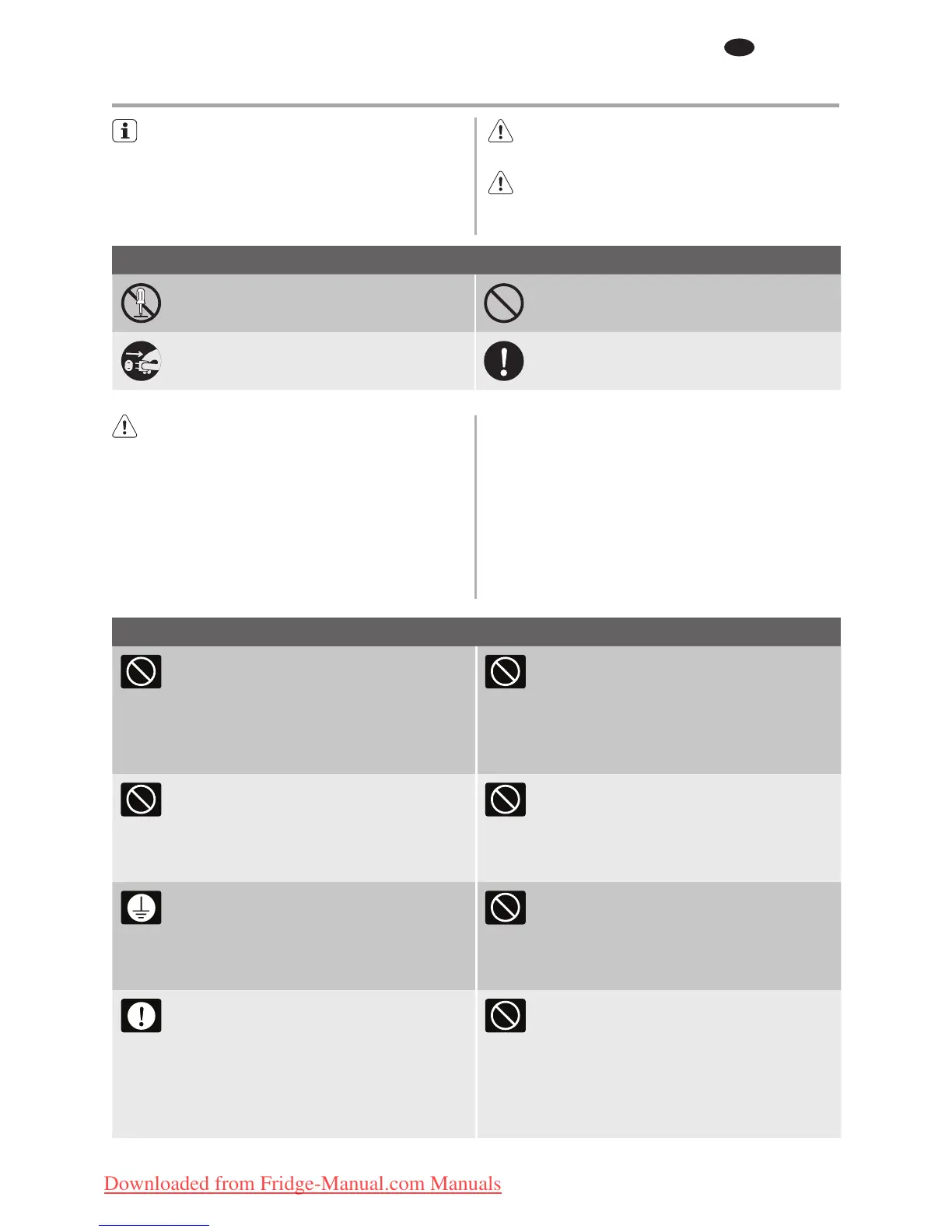 Downloaded from Fridge-Manual.com Manuals